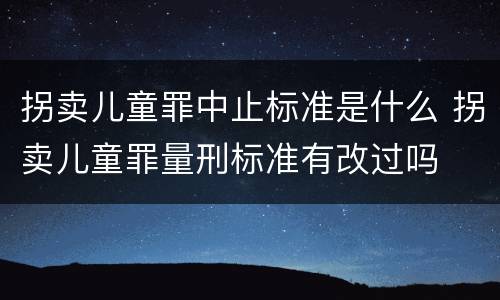 拐卖儿童罪中止标准是什么 拐卖儿童罪量刑标准有改过吗